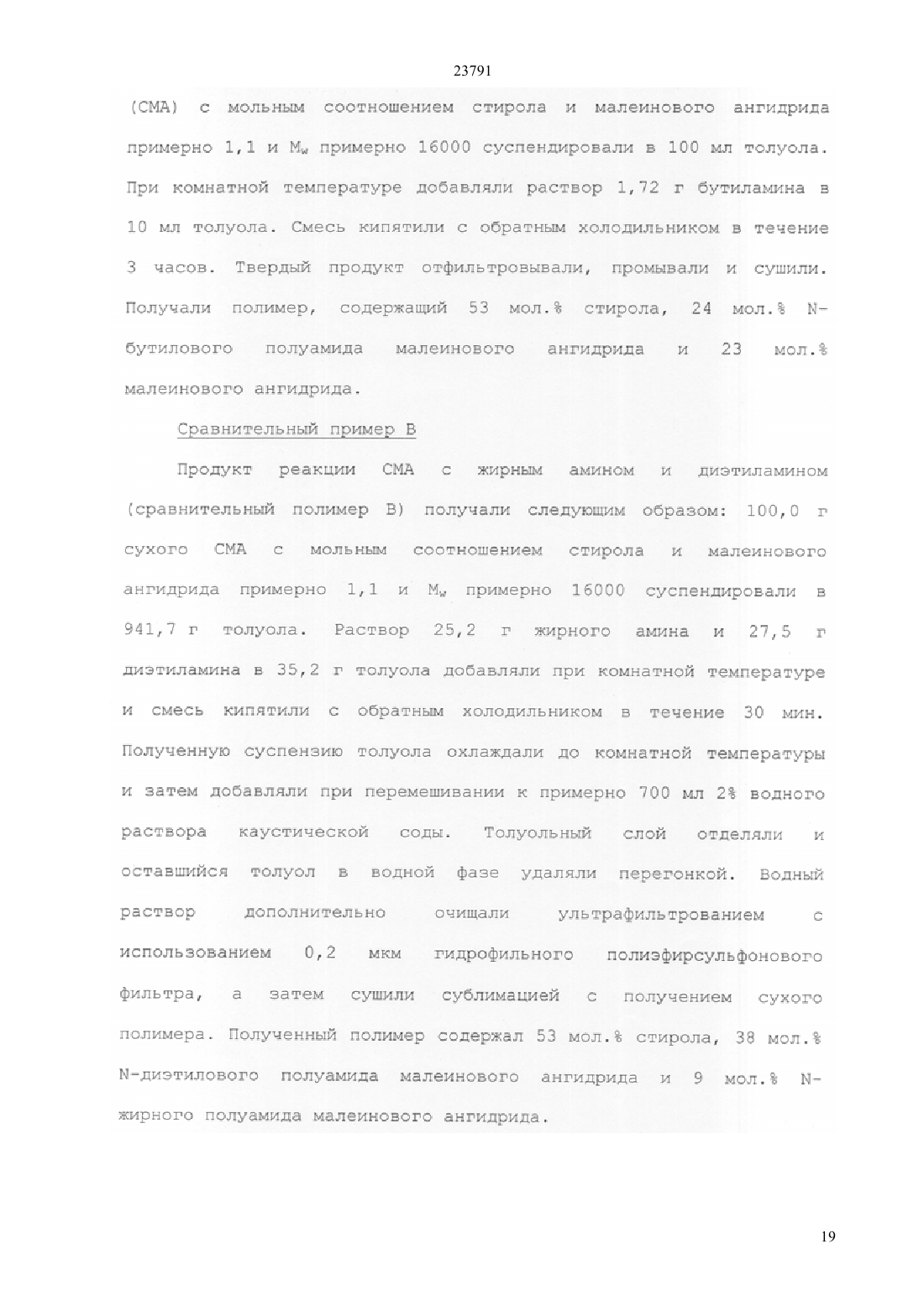 23791

(СМА) с мольным соотношением стирола и малеинового ангидрида примерно 1,1 и $M_w$ примерно 16000 суспендировали в 100 мл толуола. При комнатной температуре добавляли раствор 1,72 г бутиламина в 10 мл толуола. Смесь кипятили с обратным холодильником в течение 3 часов. Твердый продукт отфильтровывали, промывали и сушили. Получали полимер, содержащий 53 мол.% стирола, 24 мол.% N-бутилового полуамида малеинового ангидрида и 23 мол.% малеинового ангидрида.

Сравнительный пример В

Продукт реакции СМА с жирным амином и диэтиламином (сравнительный полимер В) получали следующим образом: 100,0 г сухого СМА с мольным соотношением стирола и малеинового ангидрида примерно 1,1 и $M_w$ примерно 16000 суспендировали в 941,7 г толуола. Раствор 25,2 г жирного амина и 27,5 г диэтиламина в 35,2 г толуола добавляли при комнатной температуре и смесь кипятили с обратным холодильником в течение 30 мин. Полученную суспензию толуола охлаждали до комнатной температуры и затем добавляли при перемешивании к примерно 700 мл 2% водного раствора каустической соды. Толуольный слой отделяли и оставшийся толуол в водной фазе удаляли перегонкой. Водный раствор дополнительно очищали ультрафильтрованием с использованием 0,2 мкм гидрофильного полиэфирсульфонового фильтра, а затем сушили сублимацией с получением сухого полимера. Полученный полимер содержал 53 мол.% стирола, 38 мол.% N-диэтилового полуамида малеинового ангидрида и 9 мол.% N-жирного полуамида малеинового ангидрида.

19